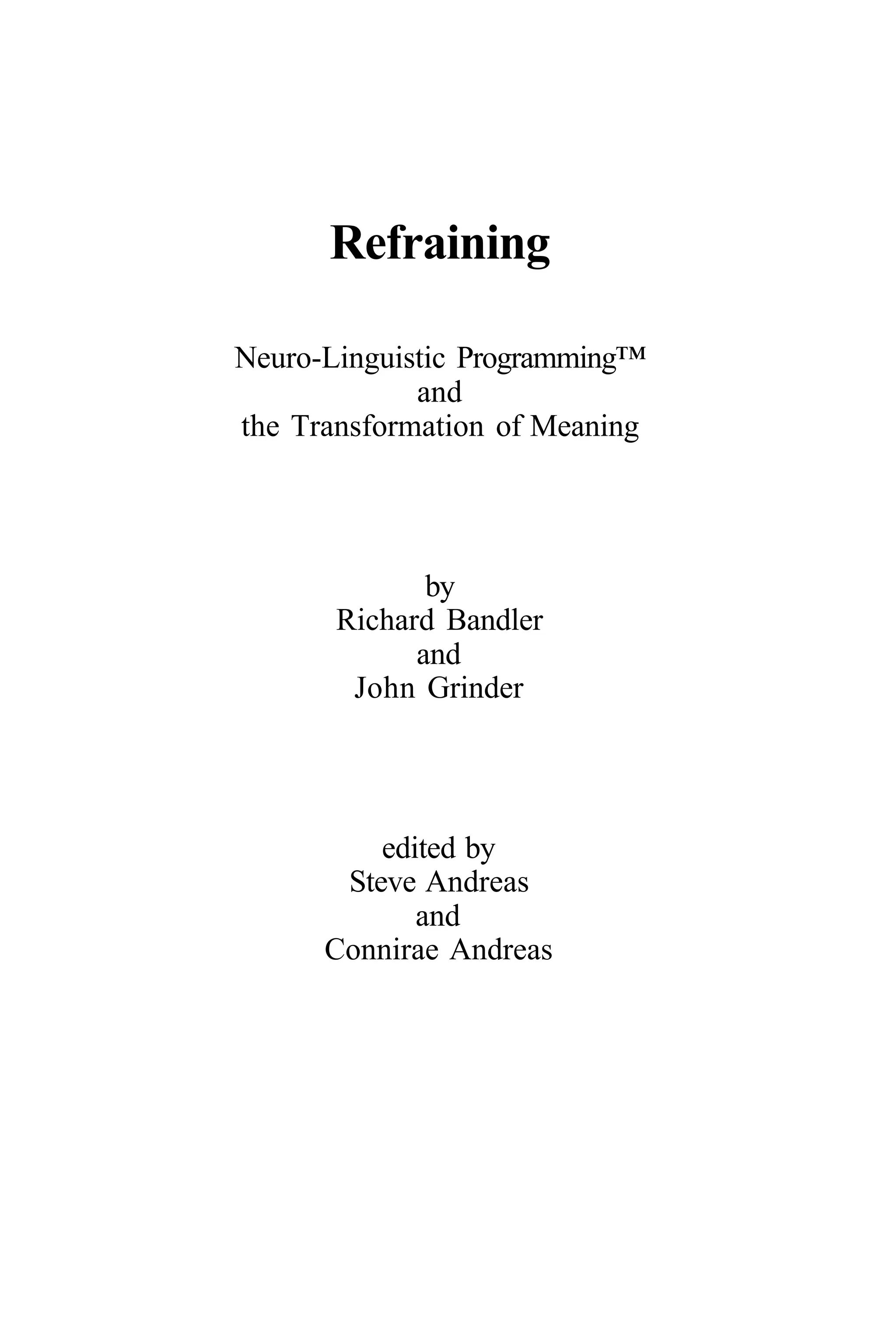 Refraining

Neuro-Linguistic Programming™
and
the Transformation of Meaning

by
Richard Bandler
and
John Grinder

edited by
Steve Andreas
and
Connirae Andreas